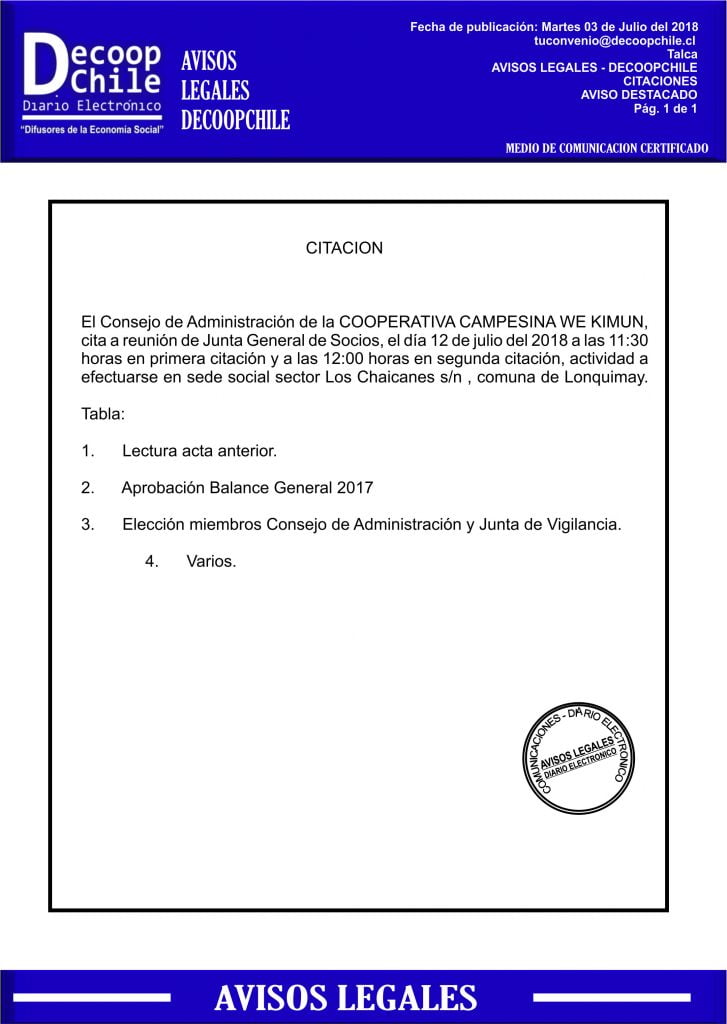 Decoop Chile
Diario Electrónico
"Difusores de la Economía Social"

AVISOS LEGALES DECOOPCHILE

Fecha de publicación: Martes 03 de Julio del 2018
tuconvenio@decoopchile.cl
Talca
AVISOS LEGALES - DECOOPCHILE
CITACIONES
AVISO DESTACADO
Pág. 1 de 1

MEDIO DE COMUNICACION CERTIFICADO

CITACION

El Consejo de Administración de la COOPERATIVA CAMPESINA WE KIMUN, cita a reunión de Junta General de Socios, el día 12 de julio del 2018 a las 11:30 horas en primera citación y a las 12:00 horas en segunda citación, actividad a efectuarse en sede social sector Los Chaicanes s/n , comuna de Lonquimay.

Tabla:

1. Lectura acta anterior.

2. Aprobación Balance General 2017

3. Elección miembros Consejo de Administración y Junta de Vigilancia.

4. Varios.

COMUNICACIONES - DIARIO ELECTRONICO
AVISOS LEGALES
DIARIO ELECTRONICO

AVISOS LEGALES